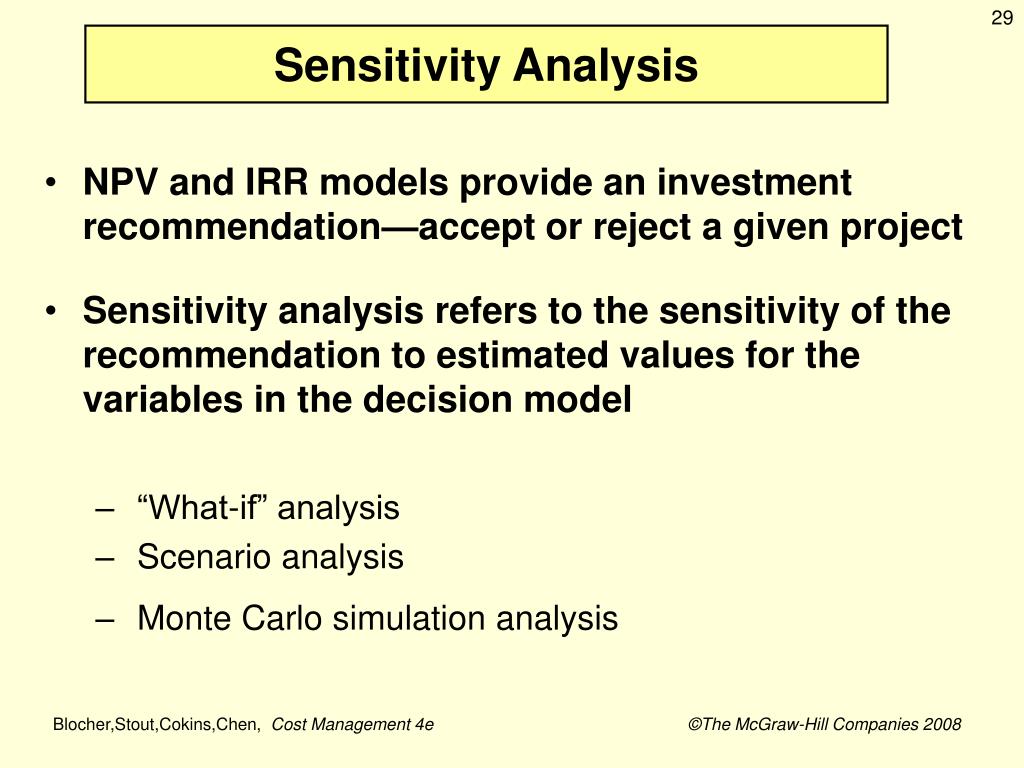 29

Sensitivity Analysis

• NPV and IRR models provide an investment recommendation—accept or reject a given project

• Sensitivity analysis refers to the sensitivity of the recommendation to estimated values for the variables in the decision model

– “What-if” analysis
– Scenario analysis
– Monte Carlo simulation analysis

Blocher,Stout,Cokins,Chen, Cost Management 4e

©The McGraw-Hill Companies 2008